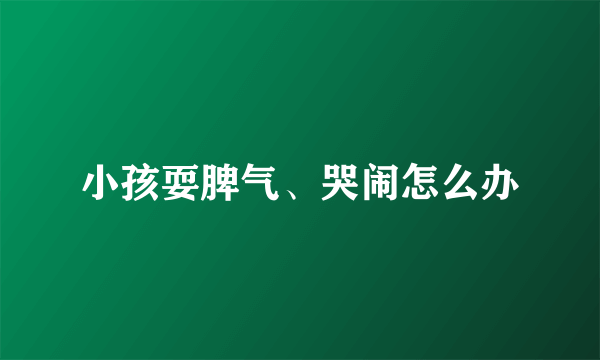 小孩耍脾气、哭闹怎么办